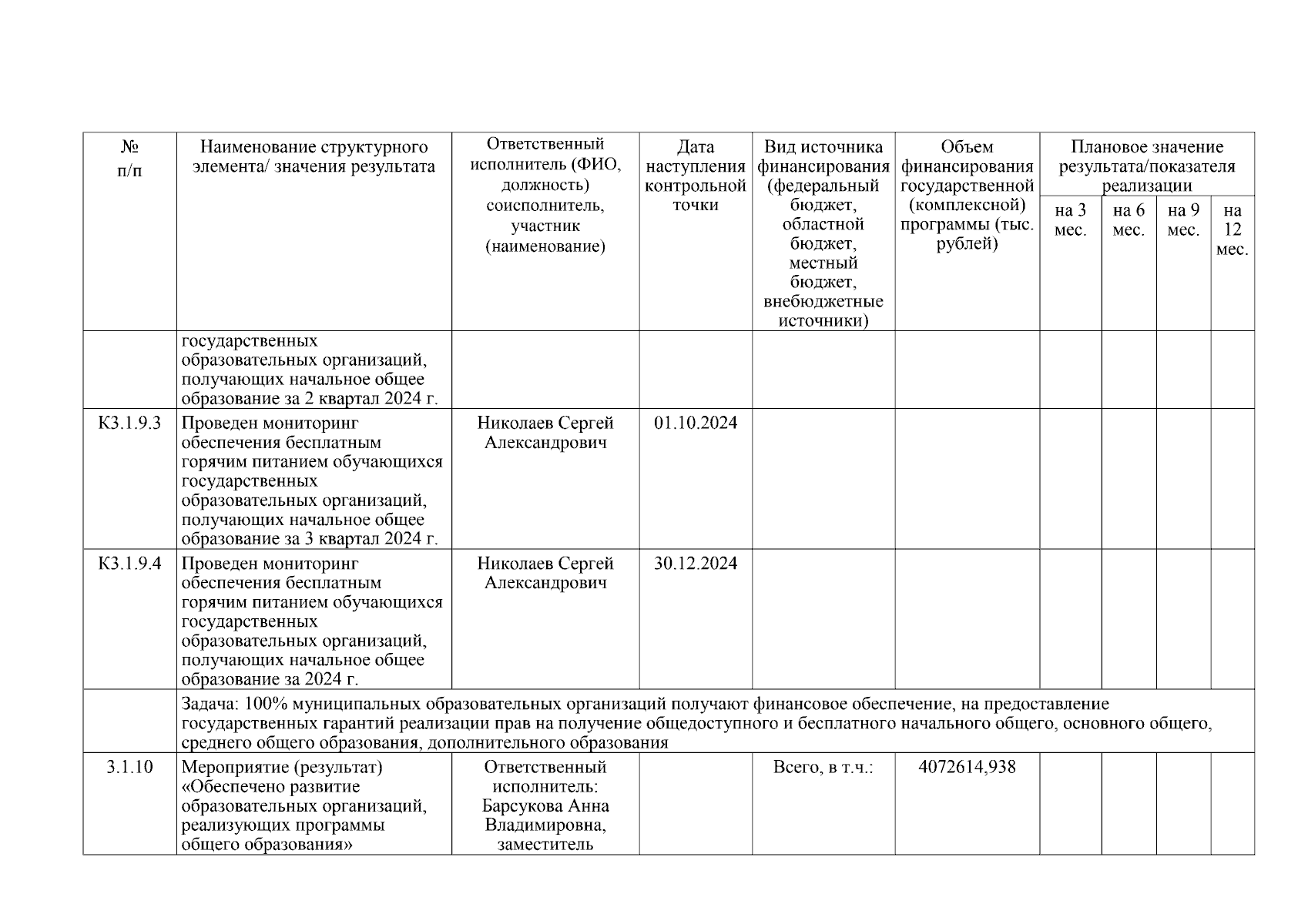 | № п/п | Наименование структурного элемента/ значения результата | Ответственный исполнитель (ФИО, должность) соисполнитель, участник (наименование) | Дата наступления контрольной точки | Вид источника финансирования (федеральный бюджет, областной бюджет, местный бюджет, внебюджетные источники) | Объем финансирования государственной (комплексной) программы (тыс. рублей) | Плановое значение результата/показателя реализации на 3 мес. | на 6 мес. | на 9 мес. | на 12 мес. |
|---|---|---|---|---|---|---|---|---|---|
| | государственных образовательных организаций, получающих начальное общее образование за 2 квартал 2024 г. | | | | | | | | |
| К3.1.9.3 | Проведен мониторинг обеспечения бесплатным горячим питанием обучающихся государственных образовательных организаций, получающих начальное общее образование за 3 квартал 2024 г. | Николаев Сергей Александрович | 01.10.2024 | | | | | | |
| К3.1.9.4 | Проведен мониторинг обеспечения бесплатным горячим питанием обучающихся государственных образовательных организаций, получающих начальное общее образование за 2024 г. | Николаев Сергей Александрович | 30.12.2024 | | | | | | |
| | Задача: 100% муниципальных образовательных организаций получают финансовое обеспечение, на предоставление государственных гарантий реализации прав на получение общедоступного и бесплатного начального общего, основного общего, среднего общего образования, дополнительного образования | | | | | | | | |
| 3.1.10 | Мероприятие (результат) «Обеспечено развитие образовательных организаций, реализующих программы общего образования» | Ответственный исполнитель: Барсукова Анна Владимировна, заместитель | | Всего, в т.ч.: | 4072614,938 | | | | |